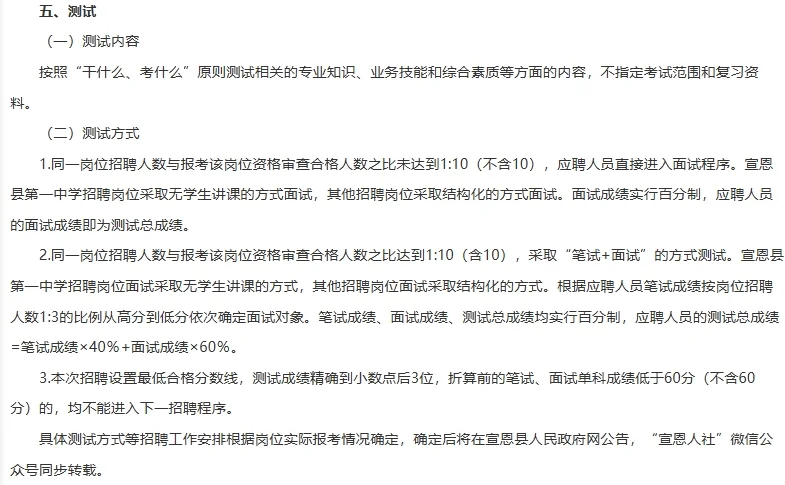 五、测试

（一）测试内容

按照“干什么、考什么”原则测试相关的专业知识、业务技能和综合素质等方面的内容，不指定考试范围和复习资料。

（二）测试方式

1.同一岗位招聘人数与报考该岗位资格审查合格人数之比未达到1:10（不含10），应聘人员直接进入面试程序。宣恩县第一中学招聘岗位采取无学生讲课的方式面试，其他招聘岗位采取结构化的方式面试。面试成绩实行百分制，应聘人员的面试成绩即为测试总成绩。

2.同一岗位招聘人数与报考该岗位资格审查合格人数之比达到1:10（含10），采取“笔试+面试”的方式测试。宣恩县第一中学招聘岗位面试采取无学生讲课的方式，其他招聘岗位面试采取结构化的方式。根据应聘人员笔试成绩按岗位招聘人数1:3的比例从高分到低分依次确定面试对象。笔试成绩、面试成绩、测试总成绩均实行百分制，应聘人员的测试总成绩=笔试成绩×40%+面试成绩×60%。

3.本次招聘设置最低合格分数线，测试成绩精确到小数点后3位，折算前的笔试、面试单科成绩低于60分（不含60分）的，均不能进入下一招聘程序。

具体测试方式等招聘工作安排根据岗位实际报考情况确定，确定后将在宣恩县人民政府网公告，“宣恩人社”微信公众号同步转载。